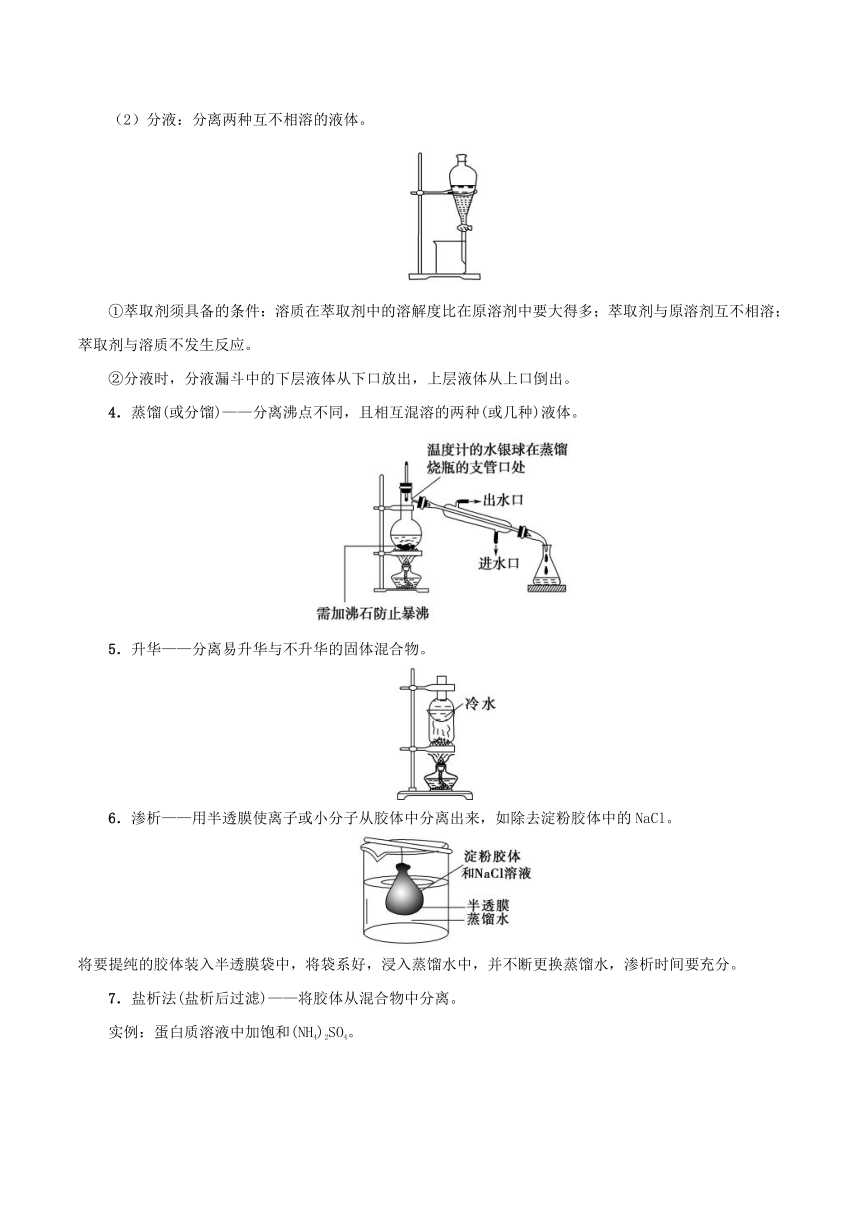 （2）分液：分离两种互不相溶的液体。

①萃取剂须具备的条件：溶质在萃取剂中的溶解度比在原溶剂中要大得多；萃取剂与原溶剂互不相溶；萃取剂与溶质不发生反应。

②分液时，分液漏斗中的下层液体从下口放出，上层液体从上口倒出。

4．蒸馏(或分馏)——分离沸点不同，且相互混溶的两种(或几种)液体。

温度计的水银球在蒸馏烧瓶的支管口处

出水口

进水口

需加沸石防止暴沸

5．升华——分离易升华与不升华的固体混合物。

冷水

6．渗析——用半透膜使离子或小分子从胶体中分离出来，如除去淀粉胶体中的NaCl。

淀粉胶体和NaCl溶液

半透膜

蒸馏水

将要提纯的胶体装入半透膜袋中，将袋系好，浸入蒸馏水中，并不断更换蒸馏水，渗析时间要充分。

7．盐析法(盐析后过滤)——将胶体从混合物中分离。

实例：蛋白质溶液中加饱和$(NH_4)_2SO_4$。